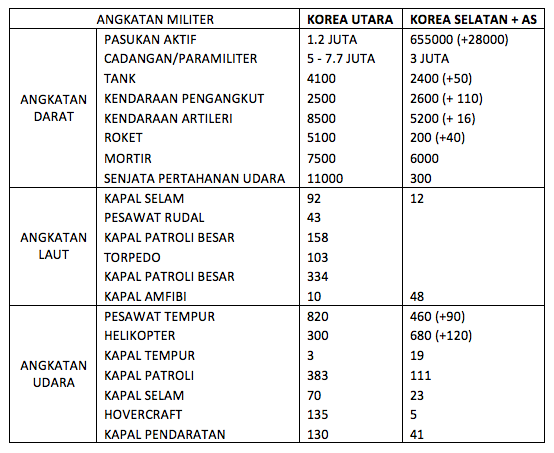 | ANGKATAN MILITER | | KOREA UTARA | KOREA SELATAN + AS |
|---|---|---|---|
| ANGKATAN DARAT | PASUKAN AKTIF | 1.2 JUTA | 655000 (+28000) |
| | CADANGAN/PARAMILITER | 5 - 7.7 JUTA | 3 JUTA |
| | TANK | 4100 | 2400 (+50) |
| | KENDARAAN PENGANGKUT | 2500 | 2600 (+ 110) |
| | KENDARAAN ARTILERI | 8500 | 5200 (+ 16) |
| | ROKET | 5100 | 200 (+40) |
| | MORTIR | 7500 | 6000 |
| | SENJATA PERTAHANAN UDARA | 11000 | 300 |
| ANGKATAN LAUT | KAPAL SELAM | 92 | 12 |
| | PESAWAT RUDAL | 43 | |
| | KAPAL PATROLI BESAR | 158 | |
| | TORPEDO | 103 | |
| | KAPAL PATROLI BESAR | 334 | |
| | KAPAL AMFIBI | 10 | 48 |
| ANGKATAN UDARA | PESAWAT TEMPUR | 820 | 460 (+90) |
| | HELIKOPTER | 300 | 680 (+120) |
| | KAPAL TEMPUR | 3 | 19 |
| | KAPAL PATROLI | 383 | 111 |
| | KAPAL SELAM | 70 | 23 |
| | HOVERCRAFT | 135 | 5 |
| | KAPAL PENDARATAN | 130 | 41 |